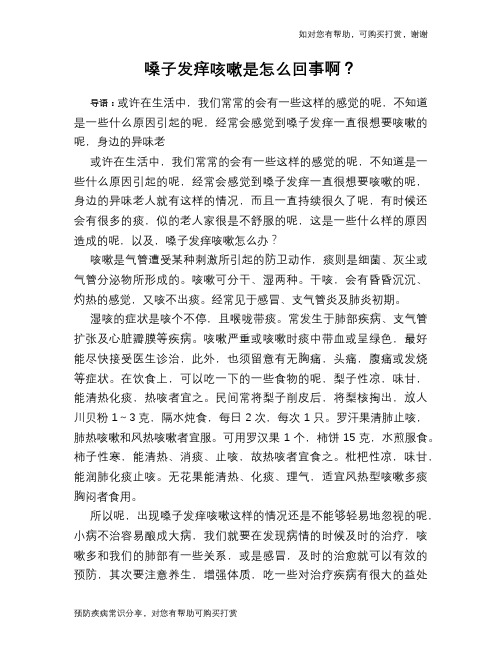 如对您有帮助，可购买打赏，谢谢

嗓子发痒咳嗽是怎么回事啊？

导语：或许在生活中，我们常常的会有一些这样的感觉的呢，不知道是一些什么原因引起的呢，经常会感觉到嗓子发痒一直很想要咳嗽的呢，身边的异味老

或许在生活中，我们常常的会有一些这样的感觉的呢，不知道是一些什么原因引起的呢，经常会感觉到嗓子发痒一直很想要咳嗽的呢，身边的异味老人就有这样的情况，而且一直持续很久了呢，有时候还会有很多的痰，似的老人家很是不舒服的呢，这是一些什么样的原因造成的呢，以及，嗓子发痒咳嗽怎么办？

咳嗽是气管遭受某种刺激所引起的防卫动作，痰则是细菌、灰尘或气管分泌物所形成的。咳嗽可分干、湿两种。干咳，会有昏昏沉沉、灼热的感觉，又咳不出痰。经常见于感冒、支气管炎及肺炎初期。

湿咳的症状是咳个不停，且喉咙带痰。常发生于肺部疾病、支气管扩张及心脏瓣膜等疾病。咳嗽严重或咳嗽时痰中带血或呈绿色，最好能尽快接受医生诊治，此外，也须留意有无胸痛，头痛，腹痛或发烧等症状。在饮食上，可以吃一下的一些食物的呢，梨子性凉，味甘，能清热化痰，热咳者宜之。民间常将梨子削皮后，将梨核掏出，放人川贝粉 1～3 克，隔水炖食，每日 2 次，每次 1 只。罗汗果清肺止咳，肺热咳嗽和风热咳嗽者宜服。可用罗汉果 1 个，柿饼 15 克，水煎服食。柿子性寒，能清热、消痰、止咳，故热咳者宜食之。枇杷性凉，味甘，能润肺化痰止咳。无花果能清热、化痰、理气，适宜风热型咳嗽多痰胸闷者食用。

所以呢，出现嗓子发痒咳嗽这样的情况还是不能够轻易地忽视的呢，小病不治容易酿成大病，我们就要在发现病情的时候及时的治疗，咳嗽多和我们的肺部有一些关系，或是感冒，及时的治愈就可以有效的预防，其次要注意养生，增强体质，吃一些对治疗疾病有很大的益处

预防疾病常识分享，对您有帮助可购买打赏